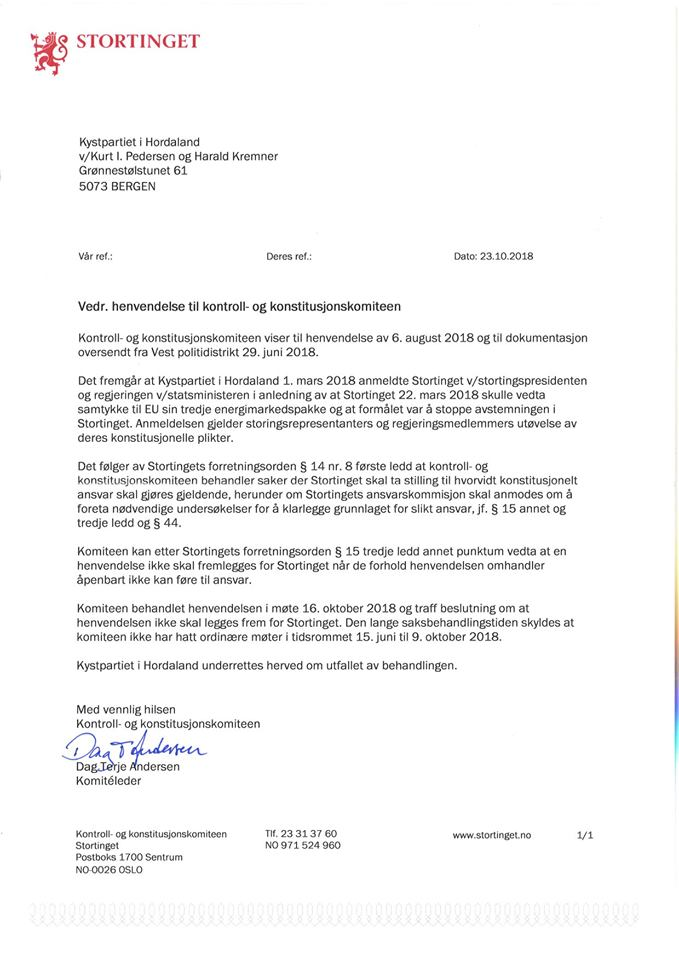 STORTINGET

Kystpartiet i Hordaland
v/Kurt I. Pedersen og Harald Kremner
Grønnestølstunet 61
5073 BERGEN

Vår ref.:

Deres ref.:

Dato: 23.10.2018

Vedr. henvendelse til kontroll- og konstitusjonskomiteen

Kontroll- og konstitusjonskomiteen viser til henvendelse av 6. august 2018 og til dokumentasjon oversendt fra Vest politidistrikt 29. juni 2018.

Det fremgår at Kystpartiet i Hordaland 1. mars 2018 anmeldte Stortinget v/stortingspresidenten og regjeringen v/statsministeren i anledning av at Stortinget 22. mars 2018 skulle vedta samtykke til EU sin tredje energimarkedspakke og at formålet var å stoppe avstemningen i Stortinget. Anmeldelsen gjelder storingsrepresentanters og regjeringsmedlemmers utøvelse av deres konstitusjonelle plikter.

Det følger av Stortingets forretningsorden § 14 nr. 8 første ledd at kontroll- og konstitusjonskomiteen behandler saker der Stortinget skal ta stilling til hvorvidt konstitusjonelt ansvar skal gjøres gjeldende, herunder om Stortingets ansvarskommisjon skal anmodes om å foreta nødvendige undersøkelser for å klarlegge grunnlaget for slikt ansvar, jf. § 15 annet og tredje ledd og § 44.

Komiteen kan etter Stortingets forretningsorden § 15 tredje ledd annet punktum vedta at en henvendelse ikke skal fremlegges for Stortinget når de forhold henvendelsen omhandler åpenbart ikke kan føre til ansvar.

Komiteen behandlet henvendelsen i møte 16. oktober 2018 og traff beslutning om at henvendelsen ikke skal legges frem for Stortinget. Den lange saksbehandlingstiden skyldes at komiteen ikke har hatt ordinære møter i tidsrommet 15. juni til 9. oktober 2018.

Kystpartiet i Hordaland underrettes herved om utfallet av behandlingen.

Med vennlig hilsen
Kontroll- og konstitusjonskomiteen

Dag T Andersen
Dag Terje Andersen
Komitéleder

Kontroll- og konstitusjonskomiteen
Stortinget
Postboks 1700 Sentrum
NO-0026 OSLO

Tlf. 23 31 37 60
NO 971 524 960

www.stortinget.no

1/1